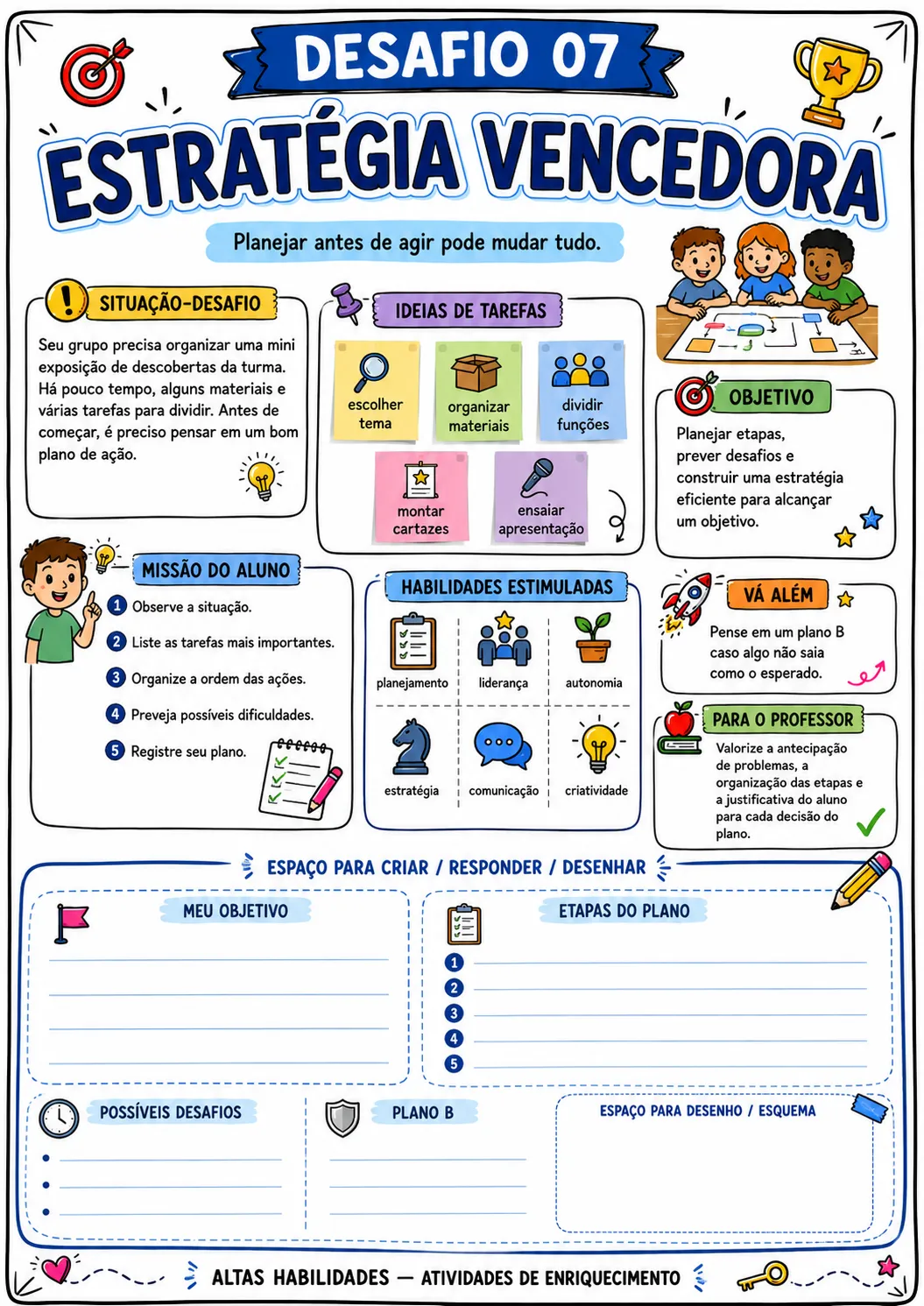 DESAFIO 07

ESTRATÉGIA VENCEDORA

Planejar antes de agir pode mudar tudo.

SITUAÇÃO-DESAFIO

Seu grupo precisa organizar uma mini exposição de descobertas da turma. Há pouco tempo, alguns materiais e várias tarefas para dividir. Antes de começar, é preciso pensar em um bom plano de ação.

IDEIAS DE TAREFAS

escolher tema

organizar materiais

dividir funções

montar cartazes

ensaiar apresentação

OBJETIVO

Planejar etapas, prever desafios e construir uma estratégia eficiente para alcançar um objetivo.

MISSÃO DO ALUNO

1 Observe a situação.

2 Liste as tarefas mais importantes.

3 Organize a ordem das ações.

4 Preveja possíveis dificuldades.

5 Registre seu plano.

HABILIDADES ESTIMULADAS

planejamento

liderança

autonomia

estratégia

comunicação

criatividade

VÁ ALÉM

Pense em um plano B caso algo não saia como o esperado.

PARA O PROFESSOR

Valorize a antecipação de problemas, a organização das etapas e a justificativa do aluno para cada decisão do plano.

ESPAÇO PARA CRIAR / RESPONDER / DESENHAR

MEU OBJETIVO

____
____
____
____

ETAPAS DO PLANO

1 ____
2 ____
3 ____
4 ____
5 ____

POSSÍVEIS DESAFIOS

• ____
• ____
• ____

PLANO B

____
____
____

ESPAÇO PARA DESENHO / ESQUEMA

ALTAS HABILIDADES — ATIVIDADES DE ENRIQUECIMENTO